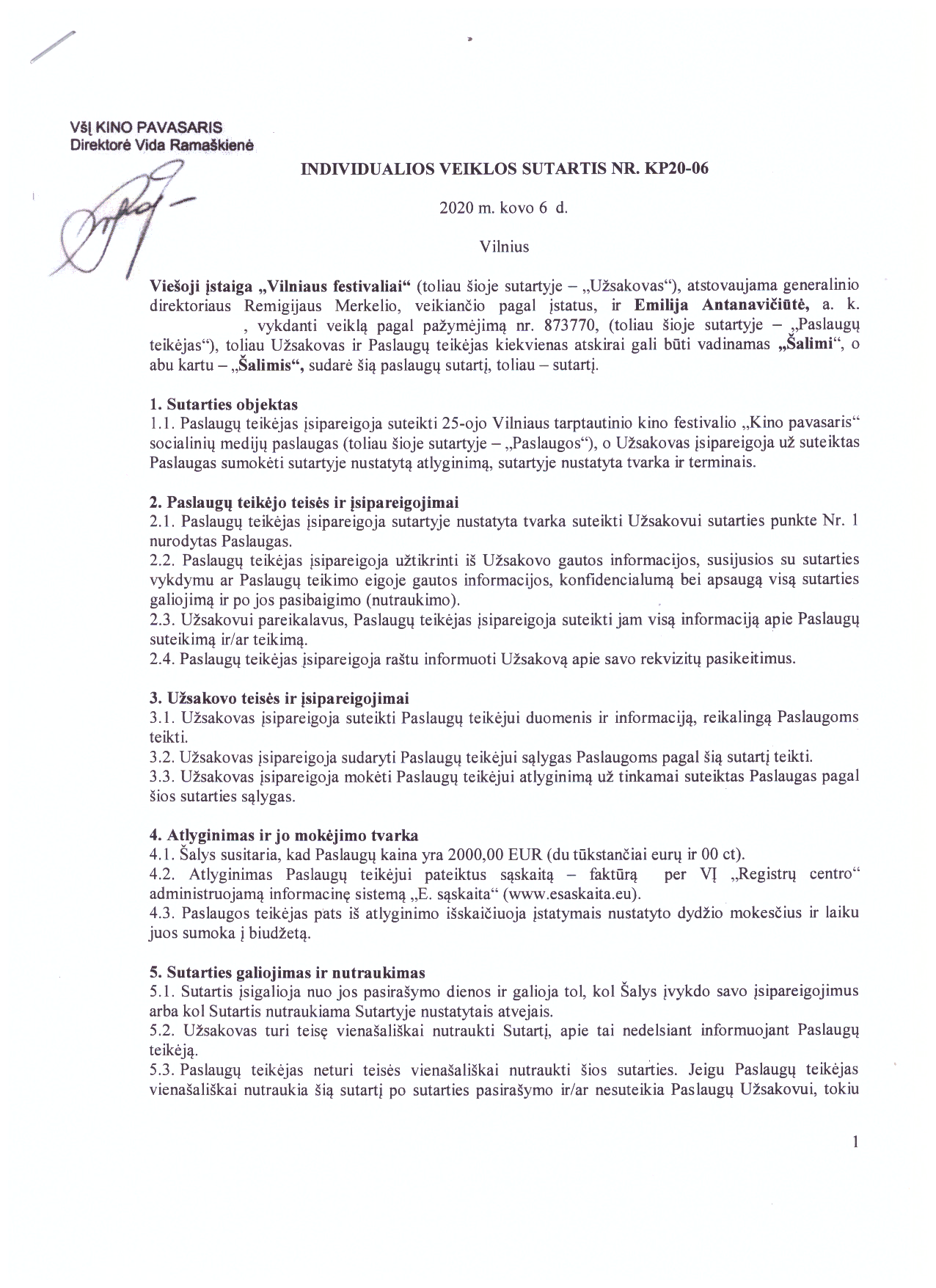 VšĮ KINO PAVASARIS
Direktorė Vida Ramaškienė

INDIVIDUALIOS VEIKLOS SUTARTIS NR. KP20-06

2020 m. kovo 6 d.

Vilnius

Viešoji įstaiga „Vilniaus festivaliai“ (toliau šioje sutartyje – „Užsakovas“), atstovaujama generalinio direktoriaus Remigijaus Merkelio, veikiančio pagal įstatus, ir Emilija Antanavičiūtė, a. k. , vykdanti veiklą pagal pažymėjimą nr. 873770, (toliau šioje sutartyje – „Paslaugų teikėjas“), toliau Užsakovas ir Paslaugų teikėjas kiekvienas atskirai gali būti vadinamas „Šalimi“, o abu kartu – „Šalimis“, sudarė šią paslaugų sutartį, toliau – sutartį.

1. Sutarties objektas
1.1. Paslaugų teikėjas įsipareigoja suteikti 25-ojo Vilniaus tarptautinio kino festivalio „Kino pavasaris“ socialinių medijų paslaugas (toliau šioje sutartyje – „Paslaugos“), o Užsakovas įsipareigoja už suteiktas Paslaugas sumokėti sutartyje nustatytą atlyginimą, sutartyje nustatyta tvarka ir terminais.

2. Paslaugų teikėjo teisės ir įsipareigojimai
2.1. Paslaugų teikėjas įsipareigoja sutartyje nustatyta tvarka suteikti Užsakovui sutarties punkte Nr. 1 nurodytas Paslaugas.
2.2. Paslaugų teikėjas įsipareigoja užtikrinti iš Užsakovo gautos informacijos, susijusios su sutarties vykdymu ar Paslaugų teikimo eigoje gautos informacijos, konfidencialumą bei apsaugą visą sutarties galiojimą ir po jos pasibaigimo (nutraukimo).
2.3. Užsakovui pareikalavus, Paslaugų teikėjas įsipareigoja suteikti jam visą informaciją apie Paslaugų suteikimą ir/ar teikimą.
2.4. Paslaugų teikėjas įsipareigoja raštu informuoti Užsakovą apie savo rekvizitų pasikeitimus.

3. Užsakovo teisės ir įsipareigojimai
3.1. Užsakovas įsipareigoja suteikti Paslaugų teikėjui duomenis ir informaciją, reikalingą Paslaugoms teikti.
3.2. Užsakovas įsipareigoja sudaryti Paslaugų teikėjui sąlygas Paslaugoms pagal šią sutartį teikti.
3.3. Užsakovas įsipareigoja mokėti Paslaugų teikėjui atlyginimą už tinkamai suteiktas Paslaugas pagal šios sutarties sąlygas.

4. Atlyginimas ir jo mokėjimo tvarka
4.1. Šalys susitaria, kad Paslaugų kaina yra 2000,00 EUR (du tūkstančiai eurų ir 00 ct).
4.2. Atlyginimas Paslaugų teikėjui pateiktus sąskaitą – faktūrą per VĮ „Registrų centro“ administruojamą informacinę sistemą „E. sąskaita“ (www.esaskaita.eu).
4.3. Paslaugos teikėjas pats iš atlyginimo išskaičiuoja įstatymais nustatyto dydžio mokesčius ir laiku juos sumoka į biudžetą.

5. Sutarties galiojimas ir nutraukimas
5.1. Sutartis įsigalioja nuo jos pasirašymo dienos ir galioja tol, kol Šalys įvykdo savo įsipareigojimus arba kol Sutartis nutraukiama Sutartyje nustatytais atvejais.
5.2. Užsakovas turi teisę vienašališkai nutraukti Sutartį, apie tai nedelsiant informuojant Paslaugų teikėją.
5.3. Paslaugų teikėjas neturi teisės vienašališkai nutraukti šios sutarties. Jeigu Paslaugų teikėjas vienašališkai nutraukia šią sutartį po sutarties pasirašymo ir/ar nesuteikia Paslaugų Užsakovui, tokiu

1